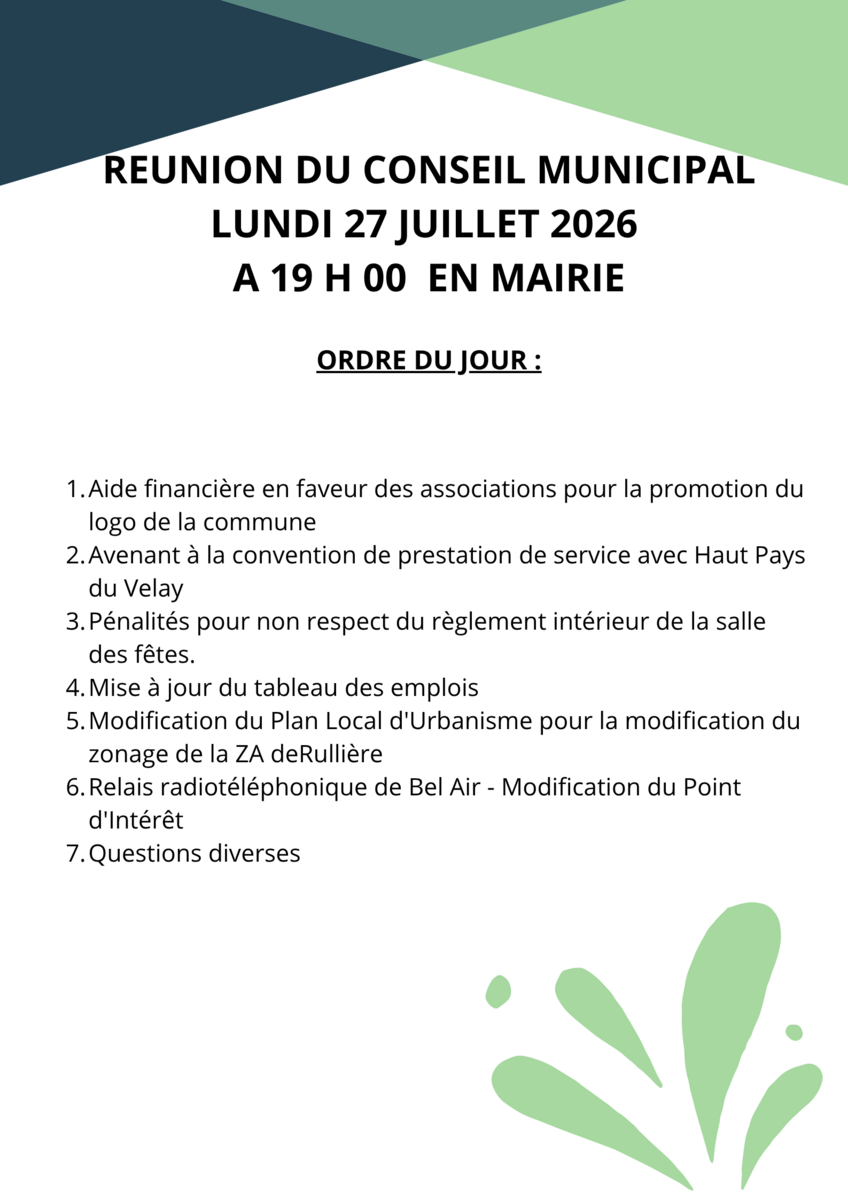 REUNION DU CONSEIL MUNICIPAL
LUNDI 27 JUILLET 2026
A 19 H 00 EN MAIRIE

ORDRE DU JOUR :

1. Aide financière en faveur des associations pour la promotion du logo de la commune
2. Avenant à la convention de prestation de service avec Haut Pays du Velay
3. Pénalités pour non respect du règlement intérieur de la salle des fêtes.
4. Mise à jour du tableau des emplois
5. Modification du Plan Local d'Urbanisme pour la modification du zonage de la ZA deRullière
6. Relais radiotéléphonique de Bel Air - Modification du Point d'Intérêt
7. Questions diverses